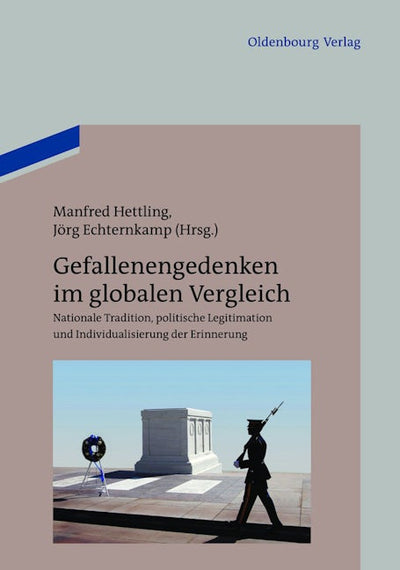 Oldenbourg Verlag

Manfred Hettling,
Jörg Echternkamp (Hrsg.)

Gefallenengedenken im globalen Vergleich

Nationale Tradition, politische Legitimation und Individualisierung der Erinnerung